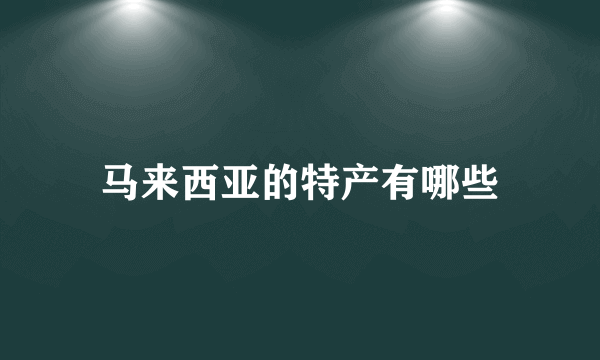 马来西亚的特产有哪些